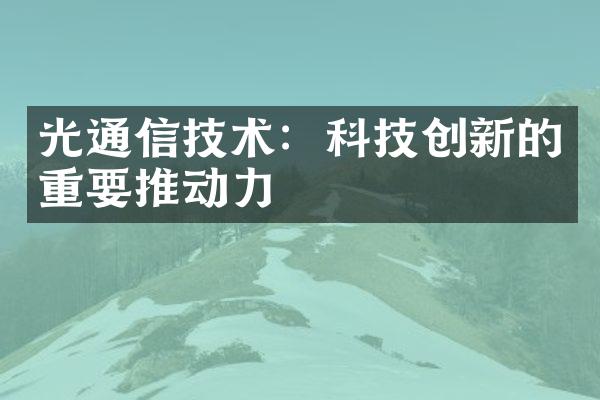 光通信技术：科技创新的重要推动力